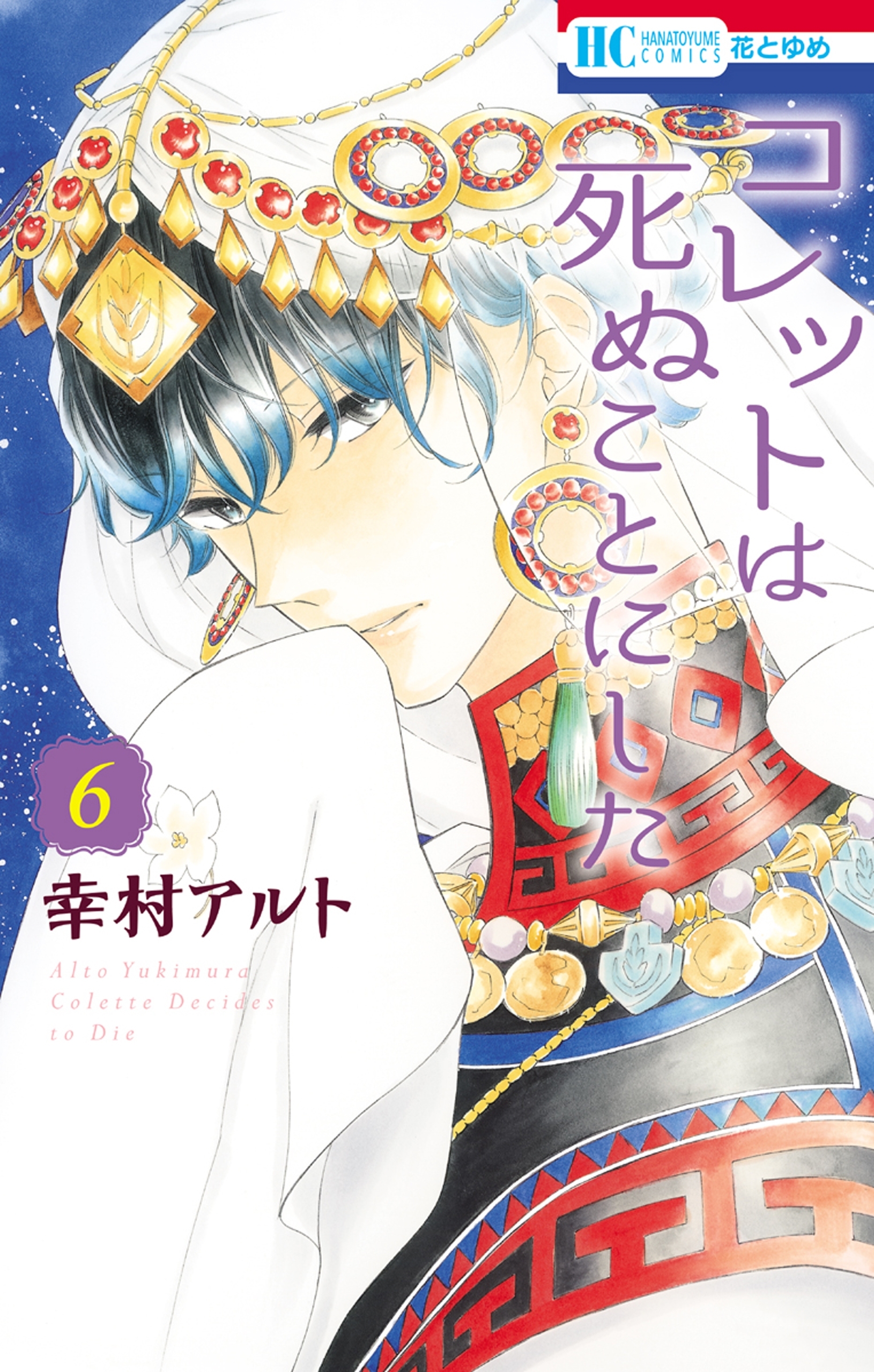 HC HANATOYUME COMICS 花とゆめ

コレットは死ぬことにした

6

幸村アルト

Alto Yukimura
Colette Decides to Die